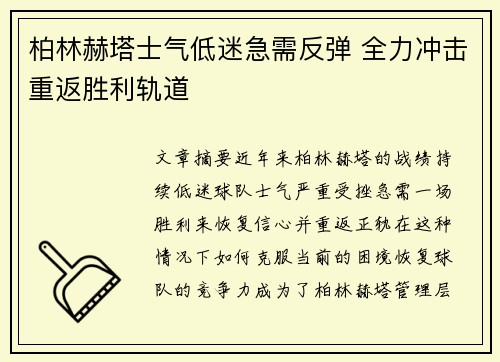 柏林赫塔士气低迷急需反弹 全力冲击重返胜利轨道

文章摘要近年来柏林赫塔的战绩持续低迷球队士气严重受挫急需一场胜利来恢复信心并重返正轨在这种情况下如何克服当前的困境恢复球队的竞争力成为了柏林赫塔管理层